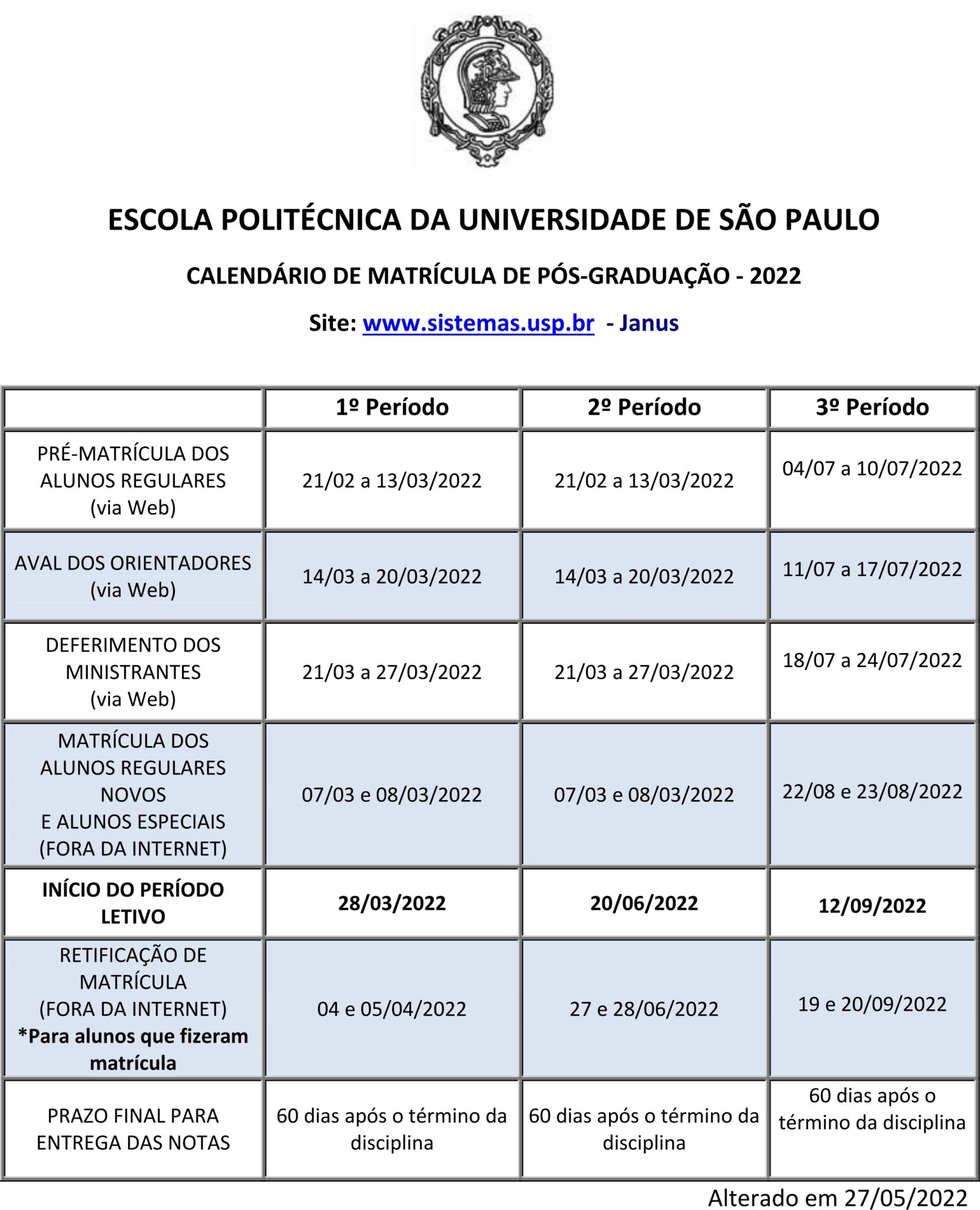 ESCOLA POLITÉCNICA DA UNIVERSIDADE DE SÃO PAULO

CALENDÁRIO DE MATRÍCULA DE PÓS-GRADUAÇÃO - 2022

Site: www.sistemas.usp.br - Janus

| | 1º Período | 2º Período | 3º Período |
|---|---|---|---|
| PRÉ-MATRÍCULA DOS ALUNOS REGULARES (via Web) | 21/02 a 13/03/2022 | 21/02 a 13/03/2022 | 04/07 a 10/07/2022 |
| AVAL DOS ORIENTADORES (via Web) | 14/03 a 20/03/2022 | 14/03 a 20/03/2022 | 11/07 a 17/07/2022 |
| DEFERIMENTO DOS MINISTRANTES (via Web) | 21/03 a 27/03/2022 | 21/03 a 27/03/2022 | 18/07 a 24/07/2022 |
| MATRÍCULA DOS ALUNOS REGULARES NOVOS E ALUNOS ESPECIAIS (FORA DA INTERNET) | 07/03 e 08/03/2022 | 07/03 e 08/03/2022 | 22/08 e 23/08/2022 |
| INÍCIO DO PERÍODO LETIVO | 28/03/2022 | 20/06/2022 | 12/09/2022 |
| RETIFICAÇÃO DE MATRÍCULA (FORA DA INTERNET) *Para alunos que fizeram matrícula | 04 e 05/04/2022 | 27 e 28/06/2022 | 19 e 20/09/2022 |
| PRAZO FINAL PARA ENTREGA DAS NOTAS | 60 dias após o término da disciplina | 60 dias após o término da disciplina | 60 dias após o término da disciplina |

Alterado em 27/05/2022